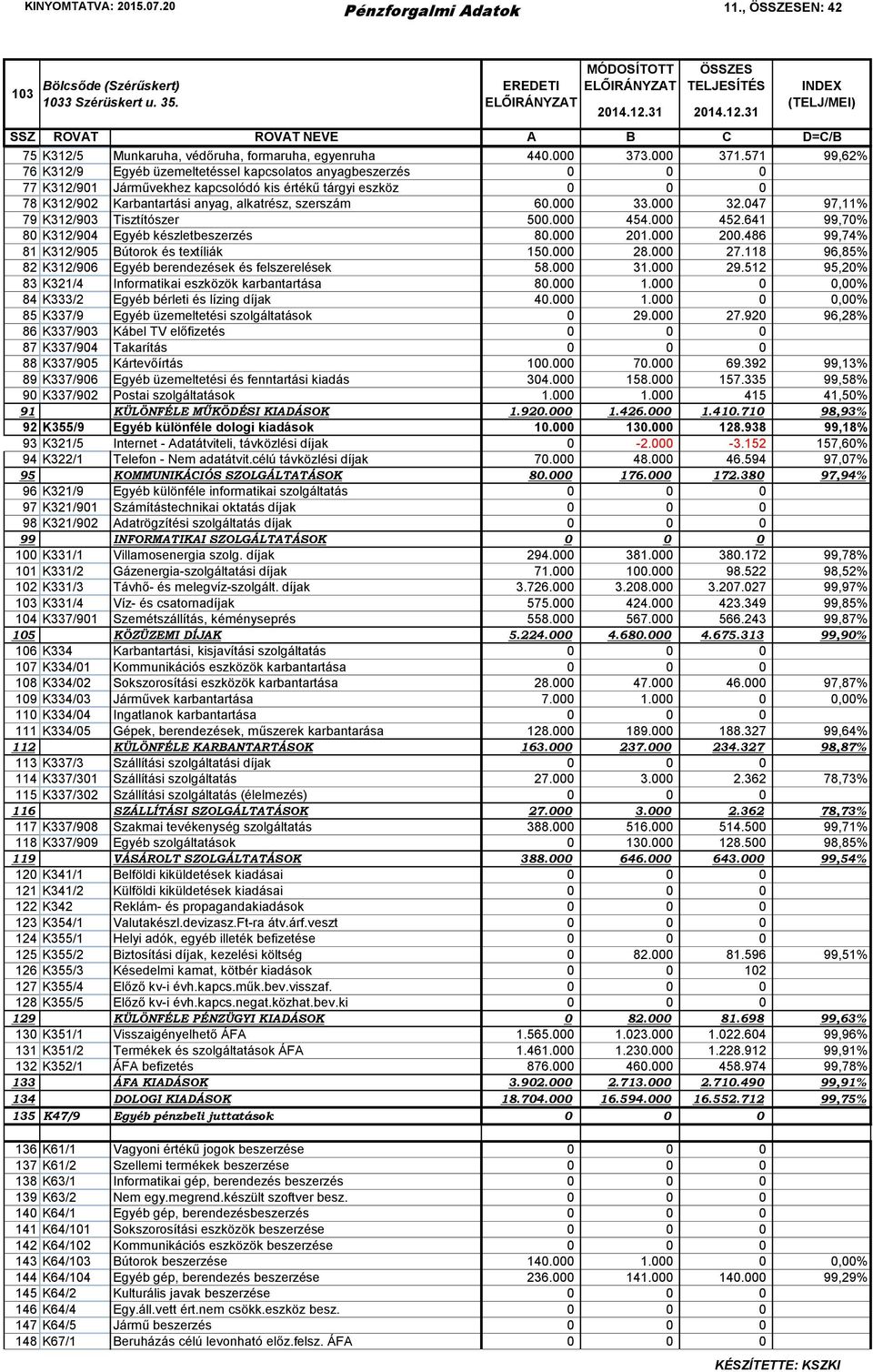 KINYOMTATVA: 2015.07.20 Pénzforgalmi Adatok 11., ÖSSZESEN: 42

| 103 | Bölcsőde (Szérűskert) 1033 Szérüskert u. 35. | | EREDETI ELŐIRÁNYZAT | MÓDOSÍTOTT ELŐIRÁNYZAT 2014.12.31 | ÖSSZES TELJESÍTÉS 2014.12.31 | INDEX (TELJ/MEI) |
|---|---|---|---|---|---|---|
| SSZ | ROVAT | ROVAT NEVE | A | B | C | D=C/B |
| 75 | K312/5 | Munkaruha, védőruha, formaruha, egyenruha | 440.000 | 373.000 | 371.571 | 99,62% |
| 76 | K312/9 | Egyéb üzemeltetéssel kapcsolatos anyagbeszerzés | 0 | 0 | 0 | |
| 77 | K312/901 | Járművekhez kapcsolódó kis értékű tárgyi eszköz | 0 | 0 | 0 | |
| 78 | K312/902 | Karbantartási anyag, alkatrész, szerszám | 60.000 | 33.000 | 32.047 | 97,11% |
| 79 | K312/903 | Tisztítószer | 500.000 | 454.000 | 452.641 | 99,70% |
| 80 | K312/904 | Egyéb készletbeszerzés | 80.000 | 201.000 | 200.486 | 99,74% |
| 81 | K312/905 | Bútorok és textíliák | 150.000 | 28.000 | 27.118 | 96,85% |
| 82 | K312/906 | Egyéb berendezések és felszerelések | 58.000 | 31.000 | 29.512 | 95,20% |
| 83 | K321/4 | Informatikai eszközök karbantartása | 80.000 | 1.000 | 0 | 0,00% |
| 84 | K333/2 | Egyéb bérleti és lízing díjak | 40.000 | 1.000 | 0 | 0,00% |
| 85 | K337/9 | Egyéb üzemeltetési szolgáltatások | 0 | 29.000 | 27.920 | 96,28% |
| 86 | K337/903 | Kábel TV előfizetés | 0 | 0 | 0 | |
| 87 | K337/904 | Takarítás | 0 | 0 | 0 | |
| 88 | K337/905 | Kártevőírtás | 100.000 | 70.000 | 69.392 | 99,13% |
| 89 | K337/906 | Egyéb üzemeltetési és fenntartási kiadás | 304.000 | 158.000 | 157.335 | 99,58% |
| 90 | K337/902 | Postai szolgáltatások | 1.000 | 1.000 | 415 | 41,50% |
| 91 | | KÜLÖNFÉLE MŰKÖDÉSI KIADÁSOK | 1.920.000 | 1.426.000 | 1.410.710 | 98,93% |
| 92 | K355/9 | Egyéb különféle dologi kiadások | 10.000 | 130.000 | 128.938 | 99,18% |
| 93 | K321/5 | Internet - Adatátviteli, távközlési díjak | 0 | -2.000 | -3.152 | 157,60% |
| 94 | K322/1 | Telefon - Nem adatátvit.célú távközlési díjak | 70.000 | 48.000 | 46.594 | 97,07% |
| 95 | | KOMMUNIKÁCIÓS SZOLGÁLTATÁSOK | 80.000 | 176.000 | 172.380 | 97,94% |
| 96 | K321/9 | Egyéb különféle informatikai szolgáltatás | 0 | 0 | 0 | |
| 97 | K321/901 | Számítástechnikai oktatás díjak | 0 | 0 | 0 | |
| 98 | K321/902 | Adatrögzítési szolgáltatás díjak | 0 | 0 | 0 | |
| 99 | | INFORMATIKAI SZOLGÁLTATÁSOK | 0 | 0 | 0 | |
| 100 | K331/1 | Villamosenergia szolg. díjak | 294.000 | 381.000 | 380.172 | 99,78% |
| 101 | K331/2 | Gázenergia-szolgáltatási díjak | 71.000 | 100.000 | 98.522 | 98,52% |
| 102 | K331/3 | Távhő- és melegvíz-szolgált. díjak | 3.726.000 | 3.208.000 | 3.207.027 | 99,97% |
| 103 | K331/4 | Víz- és csatornadíjak | 575.000 | 424.000 | 423.349 | 99,85% |
| 104 | K337/901 | Szemétszállítás, kéményseprés | 558.000 | 567.000 | 566.243 | 99,87% |
| 105 | | KÖZÜZEMI DÍJAK | 5.224.000 | 4.680.000 | 4.675.313 | 99,90% |
| 106 | K334 | Karbantartási, kisjavítási szolgáltatás | 0 | 0 | 0 | |
| 107 | K334/01 | Kommunikációs eszközök karbantartása | 0 | 0 | 0 | |
| 108 | K334/02 | Sokszorosítási eszközök karbantartása | 28.000 | 47.000 | 46.000 | 97,87% |
| 109 | K334/03 | Járművek karbantartása | 7.000 | 1.000 | 0 | 0,00% |
| 110 | K334/04 | Ingatlanok karbantartása | 0 | 0 | 0 | |
| 111 | K334/05 | Gépek, berendezések, műszerek karbantarása | 128.000 | 189.000 | 188.327 | 99,64% |
| 112 | | KÜLÖNFÉLE KARBANTARTÁSOK | 163.000 | 237.000 | 234.327 | 98,87% |
| 113 | K337/3 | Szállítási szolgáltatási díjak | 0 | 0 | 0 | |
| 114 | K337/301 | Szállítási szolgáltatás | 27.000 | 3.000 | 2.362 | 78,73% |
| 115 | K337/302 | Szállítási szolgáltatás (élelmezés) | 0 | 0 | 0 | |
| 116 | | SZÁLLÍTÁSI SZOLGÁLTATÁSOK | 27.000 | 3.000 | 2.362 | 78,73% |
| 117 | K337/908 | Szakmai tevékenység szolgáltatás | 388.000 | 516.000 | 514.500 | 99,71% |
| 118 | K337/909 | Egyéb szolgáltatások | 0 | 130.000 | 128.500 | 98,85% |
| 119 | | VÁSÁROLT SZOLGÁLTATÁSOK | 388.000 | 646.000 | 643.000 | 99,54% |
| 120 | K341/1 | Belföldi kiküldetések kiadásai | 0 | 0 | 0 | |
| 121 | K341/2 | Külföldi kiküldetések kiadásai | 0 | 0 | 0 | |
| 122 | K342 | Reklám- és propagandakiadások | 0 | 0 | 0 | |
| 123 | K354/1 | Valutakészl.devizasz.Ft-ra átv.árf.veszt | 0 | 0 | 0 | |
| 124 | K355/1 | Helyi adók, egyéb illeték befizetése | 0 | 0 | 0 | |
| 125 | K355/2 | Biztosítási díjak, kezelési költség | 0 | 82.000 | 81.596 | 99,51% |
| 126 | K355/3 | Késedelmi kamat, kötbér kiadások | 0 | 0 | 102 | |
| 127 | K355/4 | Előző kv-i évh.kapcs.műk.bev.visszaf. | 0 | 0 | 0 | |
| 128 | K355/5 | Előző kv-i évh.kapcs.negat.közhat.bev.ki | 0 | 0 | 0 | |
| 129 | | KÜLÖNFÉLE PÉNZÜGYI KIADÁSOK | 0 | 82.000 | 81.698 | 99,63% |
| 130 | K351/1 | Visszaigényelhető ÁFA | 1.565.000 | 1.023.000 | 1.022.604 | 99,96% |
| 131 | K351/2 | Termékek és szolgáltatások ÁFA | 1.461.000 | 1.230.000 | 1.228.912 | 99,91% |
| 132 | K352/1 | ÁFA befizetés | 876.000 | 460.000 | 458.974 | 99,78% |
| 133 | | ÁFA KIADÁSOK | 3.902.000 | 2.713.000 | 2.710.490 | 99,91% |
| 134 | | DOLOGI KIADÁSOK | 18.704.000 | 16.594.000 | 16.552.712 | 99,75% |
| 135 | K47/9 | Egyéb pénzbeli juttatások | 0 | 0 | 0 | |
| 136 | K61/1 | Vagyoni értékű jogok beszerzése | 0 | 0 | 0 | |
| 137 | K61/2 | Szellemi termékek beszerzése | 0 | 0 | 0 | |
| 138 | K63/1 | Informatikai gép, berendezés beszerzés | 0 | 0 | 0 | |
| 139 | K63/2 | Nem egy.megrend.készült szoftver besz. | 0 | 0 | 0 | |
| 140 | K64/1 | Egyéb gép, berendezésbeszerzés | 0 | 0 | 0 | |
| 141 | K64/101 | Sokszorosítási eszközök beszerzése | 0 | 0 | 0 | |
| 142 | K64/102 | Kommunikációs eszközök beszerzése | 0 | 0 | 0 | |
| 143 | K64/103 | Bútorok beszerzése | 140.000 | 1.000 | 0 | 0,00% |
| 144 | K64/104 | Egyéb gép, berendezés beszerzése | 236.000 | 141.000 | 140.000 | 99,29% |
| 145 | K64/2 | Kulturális javak beszerzése | 0 | 0 | 0 | |
| 146 | K64/4 | Egy.áll.vett ért.nem csökk.eszköz besz. | 0 | 0 | 0 | |
| 147 | K64/5 | Jármű beszerzés | 0 | 0 | 0 | |
| 148 | K67/1 | Beruházás célú levonható előz.felsz. ÁFA | 0 | 0 | 0 | |

KÉSZÍTETTE: KSZKI